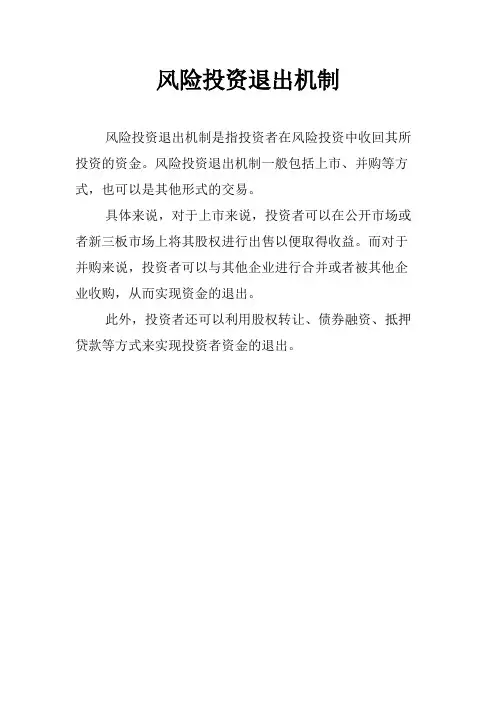 风险投资退出机制

风险投资退出机制是指投资者在风险投资中收回其所投资的资金。风险投资退出机制一般包括上市、并购等方式，也可以是其他形式的交易。

具体来说，对于上市来说，投资者可以在公开市场或者新三板市场上将其股权进行出售以便取得收益。而对于并购来说，投资者可以与其他企业进行合并或者被其他企业收购，从而实现资金的退出。

此外，投资者还可以利用股权转让、债券融资、抵押贷款等方式来实现投资者资金的退出。